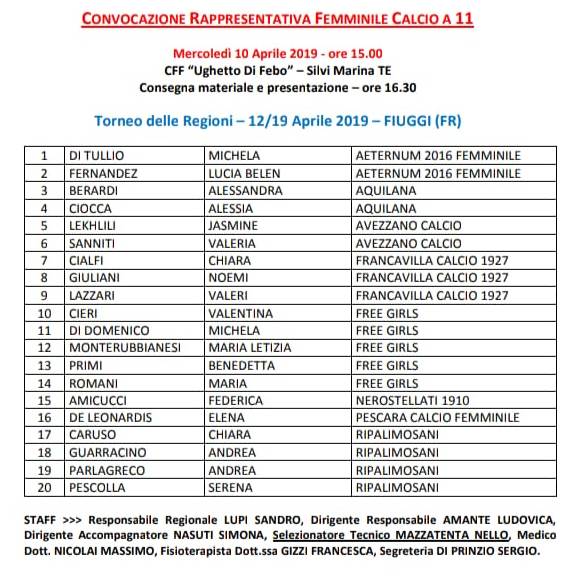 CONVOCAZIONE RAPPRESENTATIVA FEMMINILE CALCIO A 11

Mercoledì 10 Aprile 2019 - ore 15.00
CFF "Ughetto Di Febo" – Silvi Marina TE
Consegna materiale e presentazione – ore 16.30

Torneo delle Regioni – 12/19 Aprile 2019 – FIUGGI (FR)

| 1 | DI TULLIO | MICHELA | AETERNUM 2016 FEMMINILE |
|---|---|---|---|
| 2 | FERNANDEZ | LUCIA BELEN | AETERNUM 2016 FEMMINILE |
| 3 | BERARDI | ALESSANDRA | AQUILANA |
| 4 | CIOCCA | ALESSIA | AQUILANA |
| 5 | LEKHLILI | JASMINE | AVEZZANO CALCIO |
| 6 | SANNITI | VALERIA | AVEZZANO CALCIO |
| 7 | CIALFI | CHIARA | FRANCAVILLA CALCIO 1927 |
| 8 | GIULIANI | NOEMI | FRANCAVILLA CALCIO 1927 |
| 9 | LAZZARI | VALERI | FRANCAVILLA CALCIO 1927 |
| 10 | CIERI | VALENTINA | FREE GIRLS |
| 11 | DI DOMENICO | MICHELA | FREE GIRLS |
| 12 | MONTERUBBIANESI | MARIA LETIZIA | FREE GIRLS |
| 13 | PRIMI | BENEDETTA | FREE GIRLS |
| 14 | ROMANI | MARIA | FREE GIRLS |
| 15 | AMICUCCI | FEDERICA | NEROSTELLATI 1910 |
| 16 | DE LEONARDIS | ELENA | PESCARA CALCIO FEMMINILE |
| 17 | CARUSO | CHIARA | RIPALIMOSANI |
| 18 | GUARRACINO | ANDREA | RIPALIMOSANI |
| 19 | PARLAGRECO | ANDREA | RIPALIMOSANI |
| 20 | PESCOLLA | SERENA | RIPALIMOSANI |

STAFF >>> Responsabile Regionale LUPI SANDRO, Dirigente Responsabile AMANTE LUDOVICA, Dirigente Accompagnatore NASUTI SIMONA, Selezionatore Tecnico MAZZATENTA NELLO, Medico Dott. NICOLAI MASSIMO, Fisioterapista Dott.ssa GIZZI FRANCESCA, Segreteria DI PRINZIO SERGIO.